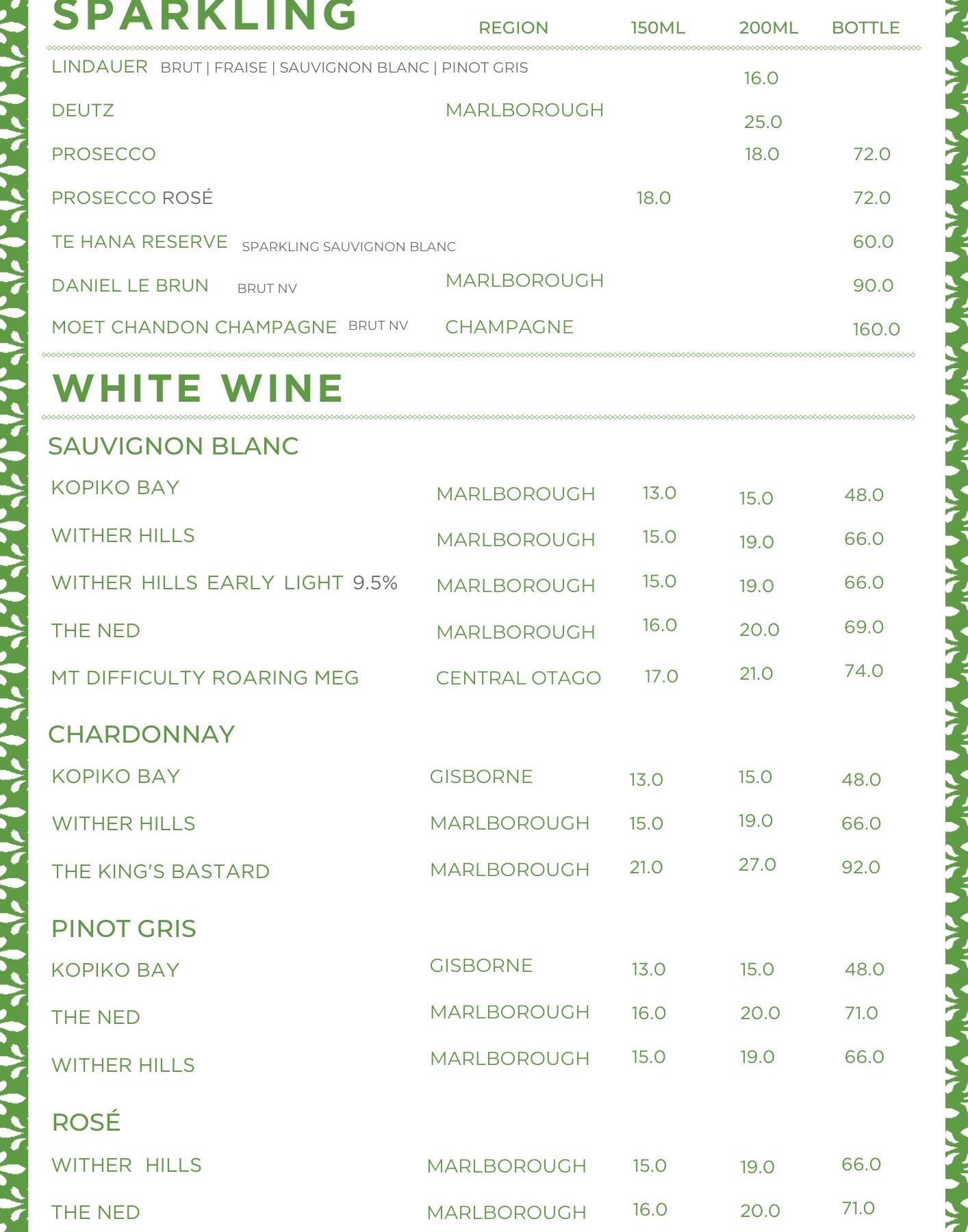 SPARKLING REGION 150ML 200ML BOTTLE

LINDAUER BRUT | FRAISE | SAUVIGNON BLANC | PINOT GRIS 16.0

DEUTZ MARLBOROUGH 25.0

PROSECCO 18.0 72.0

PROSECCO ROSÉ 18.0 72.0

TE HANA RESERVE SPARKLING SAUVIGNON BLANC 60.0

DANIEL LE BRUN BRUT NV MARLBOROUGH 90.0

MOET CHANDON CHAMPAGNE BRUT NV CHAMPAGNE 160.0

WHITE WINE

SAUVIGNON BLANC

KOPIKO BAY MARLBOROUGH 13.0 15.0 48.0

WITHER HILLS MARLBOROUGH 15.0 19.0 66.0

WITHER HILLS EARLY LIGHT 9.5% MARLBOROUGH 15.0 19.0 66.0

THE NED MARLBOROUGH 16.0 20.0 69.0

MT DIFFICULTY ROARING MEG CENTRAL OTAGO 17.0 21.0 74.0

CHARDONNAY

KOPIKO BAY GISBORNE 13.0 15.0 48.0

WITHER HILLS MARLBOROUGH 15.0 19.0 66.0

THE KING'S BASTARD MARLBOROUGH 21.0 27.0 92.0

PINOT GRIS

KOPIKO BAY GISBORNE 13.0 15.0 48.0

THE NED MARLBOROUGH 16.0 20.0 71.0

WITHER HILLS MARLBOROUGH 15.0 19.0 66.0

ROSÉ

WITHER HILLS MARLBOROUGH 15.0 19.0 66.0

THE NED MARLBOROUGH 16.0 20.0 71.0